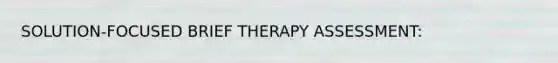 SOLUTION-FOCUSED BRIEF THERAPY ASSESSMENT: